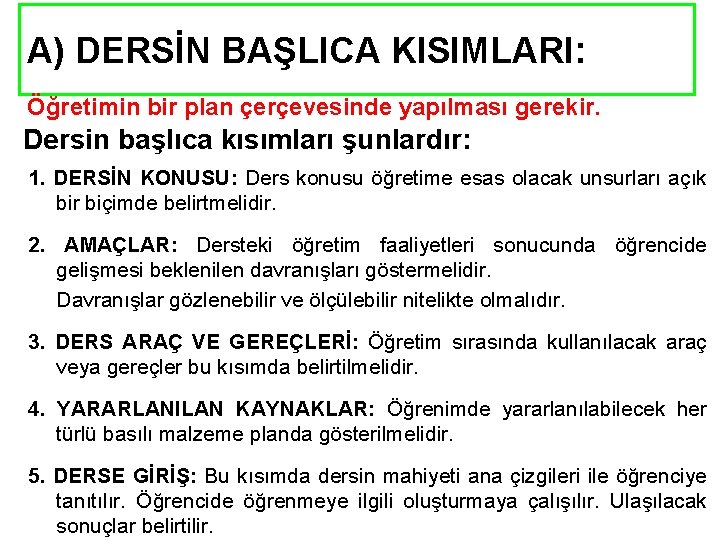 A) DERSİN BAŞLICA KISIMLARI:

Öğretimin bir plan çerçevesinde yapılması gerekir.

Dersin başlıca kısımları şunlardır:

1. DERSİN KONUSU: Ders konusu öğretime esas olacak unsurları açık bir biçimde belirtmelidir.

2. AMAÇLAR: Dersteki öğretim faaliyetleri sonucunda öğrencide gelişmesi beklenilen davranışları göstermelidir.

Davranışlar gözlenebilir ve ölçülebilir nitelikte olmalıdır.

3. DERS ARAÇ VE GEREÇLERİ: Öğretim sırasında kullanılacak araç veya gereçler bu kısımda belirtilmelidir.

4. YARARLANILAN KAYNAKLAR: Öğrenimde yararlanılabilecek her türlü basılı malzeme planda gösterilmelidir.

5. DERSE GİRİŞ: Bu kısımda dersin mahiyeti ana çizgileri ile öğrenciye tanıtılır. Öğrencide öğrenmeye ilgili oluşturmaya çalışılır. Ulaşılacak sonuçlar belirtilir.